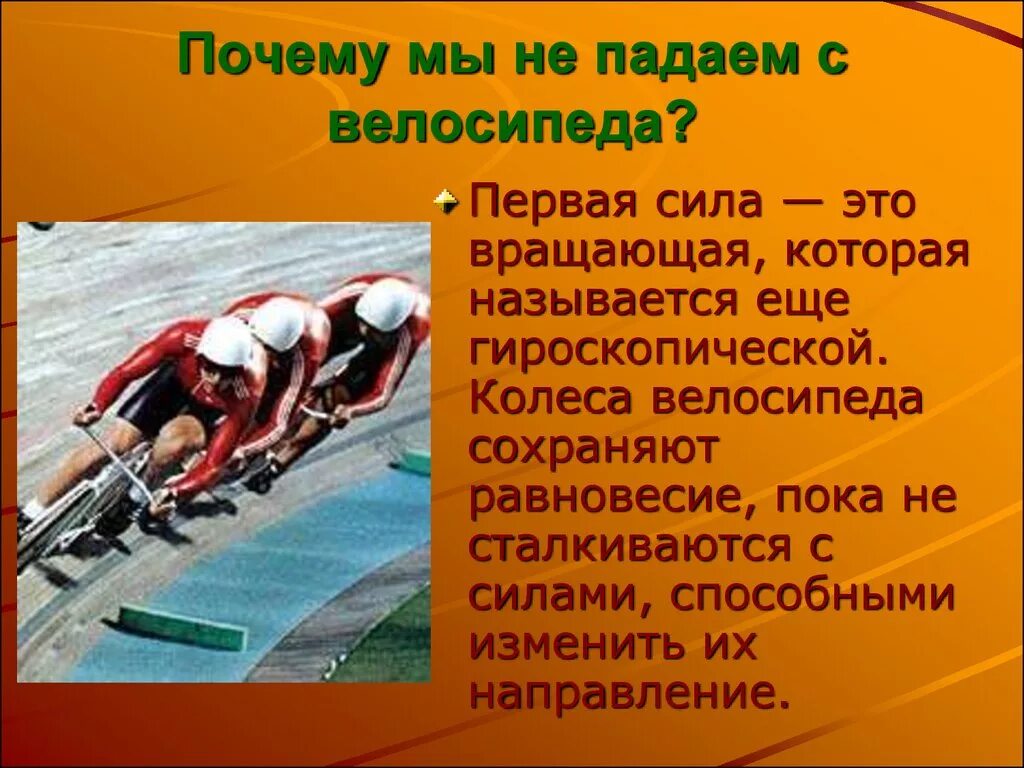 Почему мы не падаем с велосипеда?

Первая сила — это вращающая, которая называется еще гироскопической. Колеса велосипеда сохраняют равновесие, пока не сталкиваются с силами, способными изменить их направление.